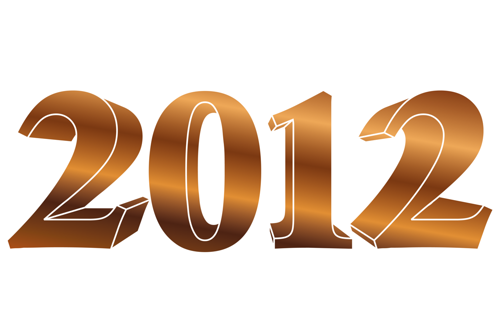 2012